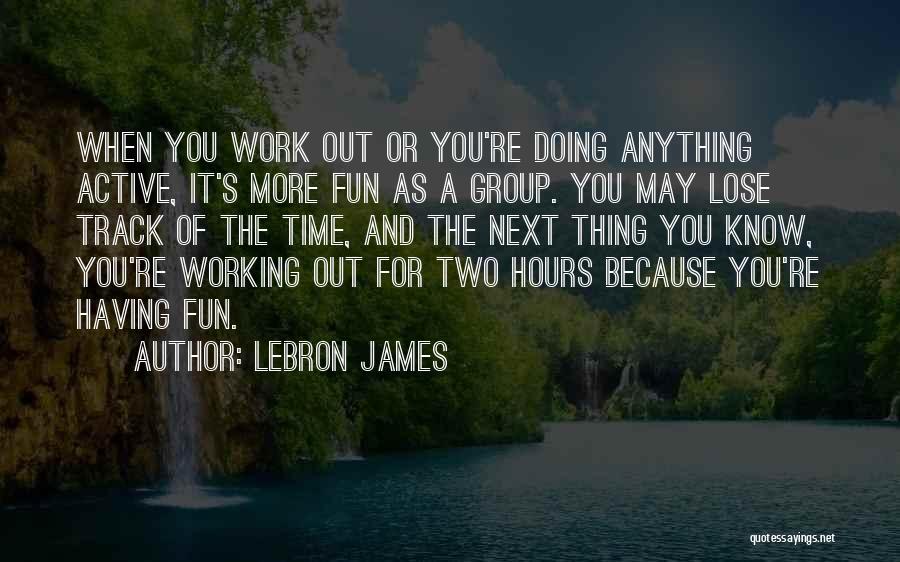 WHEN YOU WORK OUT OR YOU'RE DOING ANYTHING ACTIVE, IT'S MORE FUN AS A GROUP. YOU MAY LOSE TRACK OF THE TIME, AND THE NEXT THING YOU KNOW, YOU'RE WORKING OUT FOR TWO HOURS BECAUSE YOU'RE HAVING FUN.

AUTHOR: LEBRON JAMES

quotessayings.net